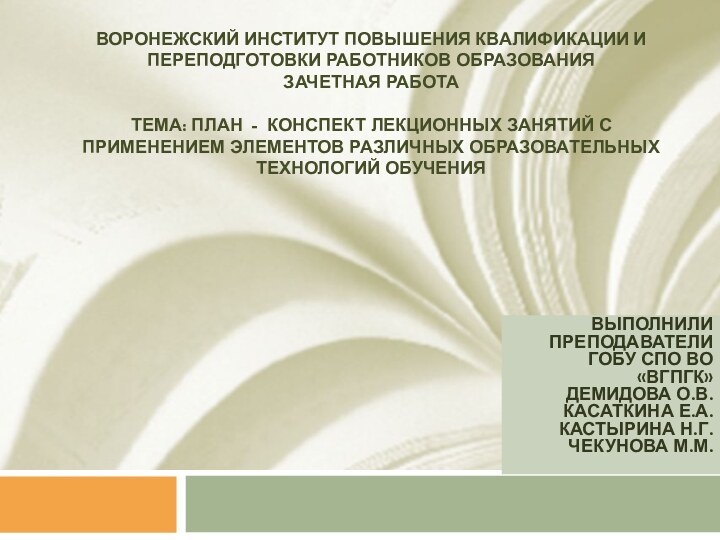 ВОРОНЕЖСКИЙ ИНСТИТУТ ПОВЫШЕНИЯ КВАЛИФИКАЦИИ И ПЕРЕПОДГОТОВКИ РАБОТНИКОВ ОБРАЗОВАНИЯ
ЗАЧЕТНАЯ РАБОТА

ТЕМА: ПЛАН - КОНСПЕКТ ЛЕКЦИОННЫХ ЗАНЯТИЙ С ПРИМЕНЕНИЕМ ЭЛЕМЕНТОВ РАЗЛИЧНЫХ ОБРАЗОВАТЕЛЬНЫХ ТЕХНОЛОГИЙ ОБУЧЕНИЯ

ВЫПОЛНИЛИ
ПРЕПОДАВАТЕЛИ
ГОБУ СПО ВО
«ВГПГК»
ДЕМИДОВА О.В.
КАСАТКИНА Е.А.
КАСТЫРИНА Н.Г.
ЧЕКУНОВА М.М.